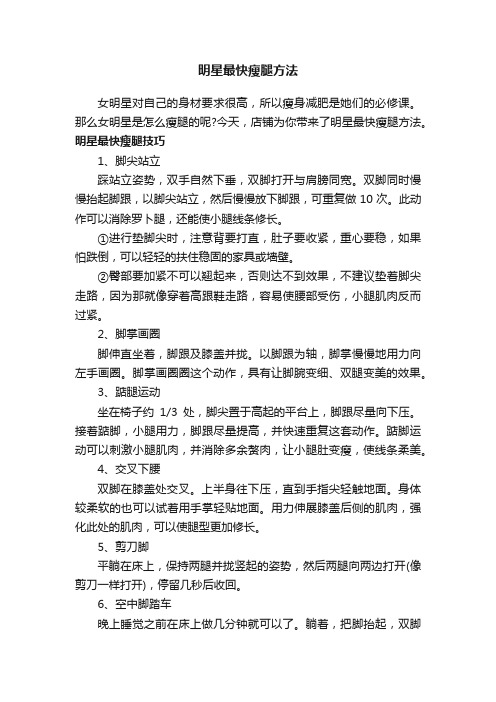 明星最快瘦腿方法

女明星对自己的身材要求很高，所以瘦身减肥是她们的必修课。那么女明星是怎么瘦腿的呢?今天，店铺为你带来了明星最快瘦腿方法。

明星最快瘦腿技巧

1、脚尖站立

踩站立姿势，双手自然下垂，双脚打开与肩膀同宽。双脚同时慢慢抬起脚跟，以脚尖站立，然后慢慢放下脚跟，可重复做 10 次。此动作可以消除罗卜腿，还能使小腿线条修长。

①进行垫脚尖时，注意背要打直，肚子要收紧，重心要稳，如果怕跌倒，可以轻轻的扶住稳固的家具或墙壁。

②臀部要加紧不可以翘起来，否则达不到效果，不建议垫着脚尖走路，因为那就像穿着高跟鞋走路，容易使腰部受伤，小腿肌肉反而过紧。

2、脚掌画圈

脚伸直坐着，脚跟及膝盖并拢。以脚跟为轴，脚掌慢慢地用力向左手画圈。脚掌画圈圈这个动作，具有让脚腕变细、双腿变美的效果。

3、踮腿运动

坐在椅子约 1/3 处，脚尖置于高起的平台上，脚跟尽量向下压。接着踮脚，小腿用力，脚跟尽量提高，并快速重复这套动作。踮脚运动可以刺激小腿肌肉，并消除多余赘肉，让小腿肚变瘦，使线条柔美。

4、交叉下腰

双脚在膝盖处交叉。上半身往下压，直到手指尖轻触地面。身体较柔软的也可以试着用手掌轻贴地面。用力伸展膝盖后侧的肌肉，强化此处的肌肉，可以使腿型更加修长。

5、剪刀脚

平躺在床上，保持两腿并拢竖起的姿势，然后两腿向两边打开(像剪刀一样打开)，停留几秒后收回。

6、空中脚踏车

晚上睡觉之前在床上做几分钟就可以了。躺着，把脚抬起，双脚